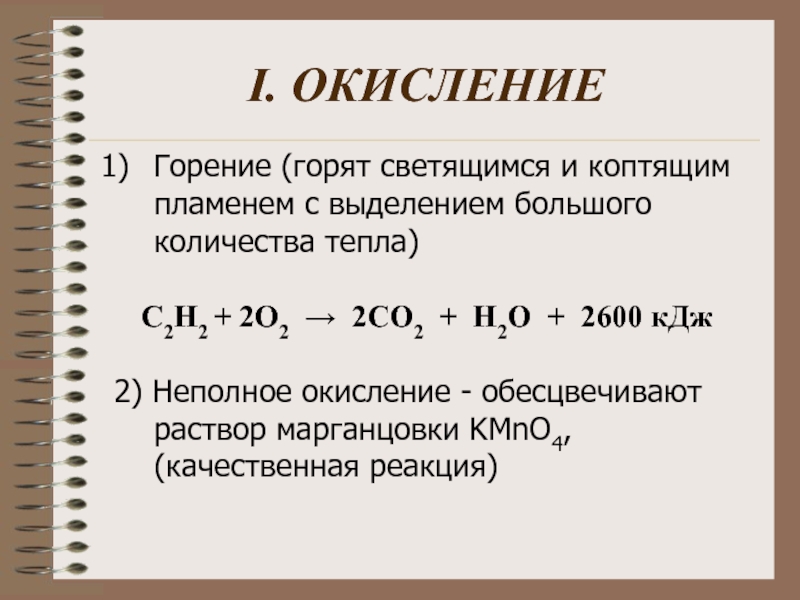 I. ОКИСЛЕНИЕ

1) Горение (горят светящимся и коптящим пламенем с выделением большого количества тепла)

$C_2H_2 + 2O_2 \rightarrow 2CO_2 + H_2O + 2600$ кДж

2) Неполное окисление - обесцвечивают раствор марганцовки $KMnO_4$, (качественная реакция)